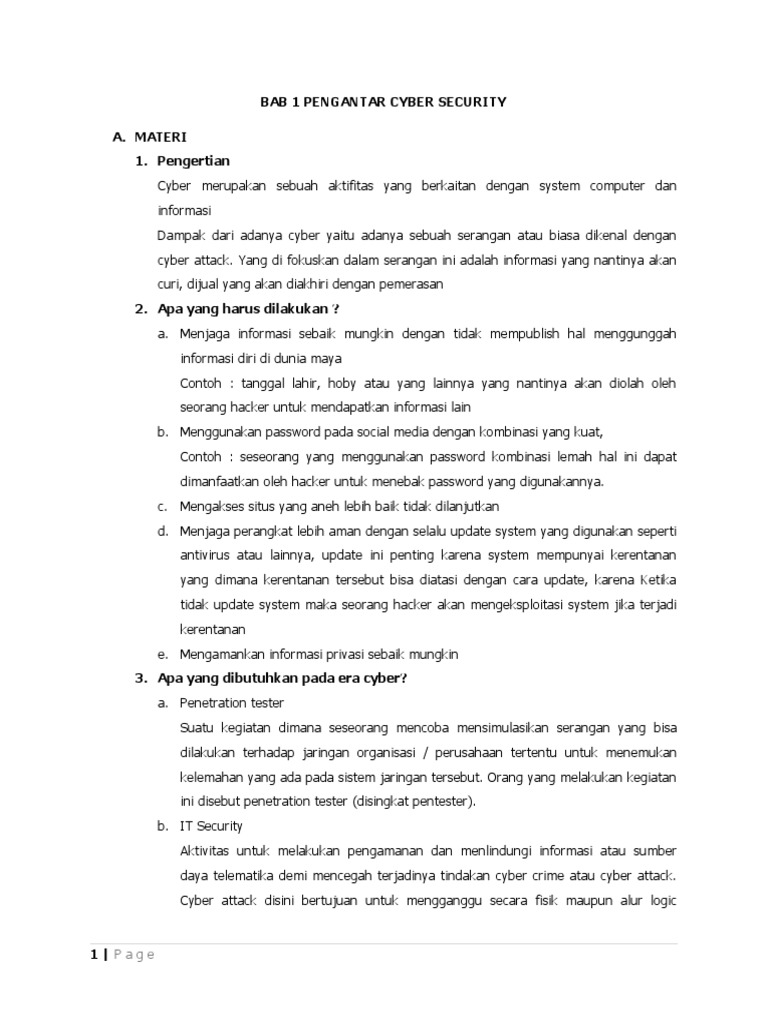 BAB 1 PENGANTAR CYBER SECURITY

A. MATERI

1. Pengertian

Cyber merupakan sebuah aktifitas yang berkaitan dengan system computer dan informasi

Dampak dari adanya cyber yaitu adanya sebuah serangan atau biasa dikenal dengan cyber attack. Yang di fokuskan dalam serangan ini adalah informasi yang nantinya akan curi, dijual yang akan diakhiri dengan pemerasan

2. Apa yang harus dilakukan ?

a. Menjaga informasi sebaik mungkin dengan tidak mempublish hal menggunggah informasi diri di dunia maya

Contoh : tanggal lahir, hoby atau yang lainnya yang nantinya akan diolah oleh seorang hacker untuk mendapatkan informasi lain

b. Menggunakan password pada social media dengan kombinasi yang kuat,

Contoh : seseorang yang menggunakan password kombinasi lemah hal ini dapat dimanfaatkan oleh hacker untuk menebak password yang digunakannya.

c. Mengakses situs yang aneh lebih baik tidak dilanjutkan

d. Menjaga perangkat lebih aman dengan selalu update system yang digunakan seperti antivirus atau lainnya, update ini penting karena system mempunyai kerentanan yang dimana kerentanan tersebut bisa diatasi dengan cara update, karena Ketika tidak update system maka seorang hacker akan mengeksploitasi system jika terjadi kerentanan

e. Mengamankan informasi privasi sebaik mungkin

3. Apa yang dibutuhkan pada era cyber?

a. Penetration tester

Suatu kegiatan dimana seseorang mencoba mensimulasikan serangan yang bisa dilakukan terhadap jaringan organisasi / perusahaan tertentu untuk menemukan kelemahan yang ada pada sistem jaringan tersebut. Orang yang melakukan kegiatan ini disebut penetration tester (disingkat pentester).

b. IT Security

Aktivitas untuk melakukan pengamanan dan menlindungi informasi atau sumber daya telematika demi mencegah terjadinya tindakan cyber crime atau cyber attack. Cyber attack disini bertujuan untuk mengganggu secara fisik maupun alur logic

1 | Page